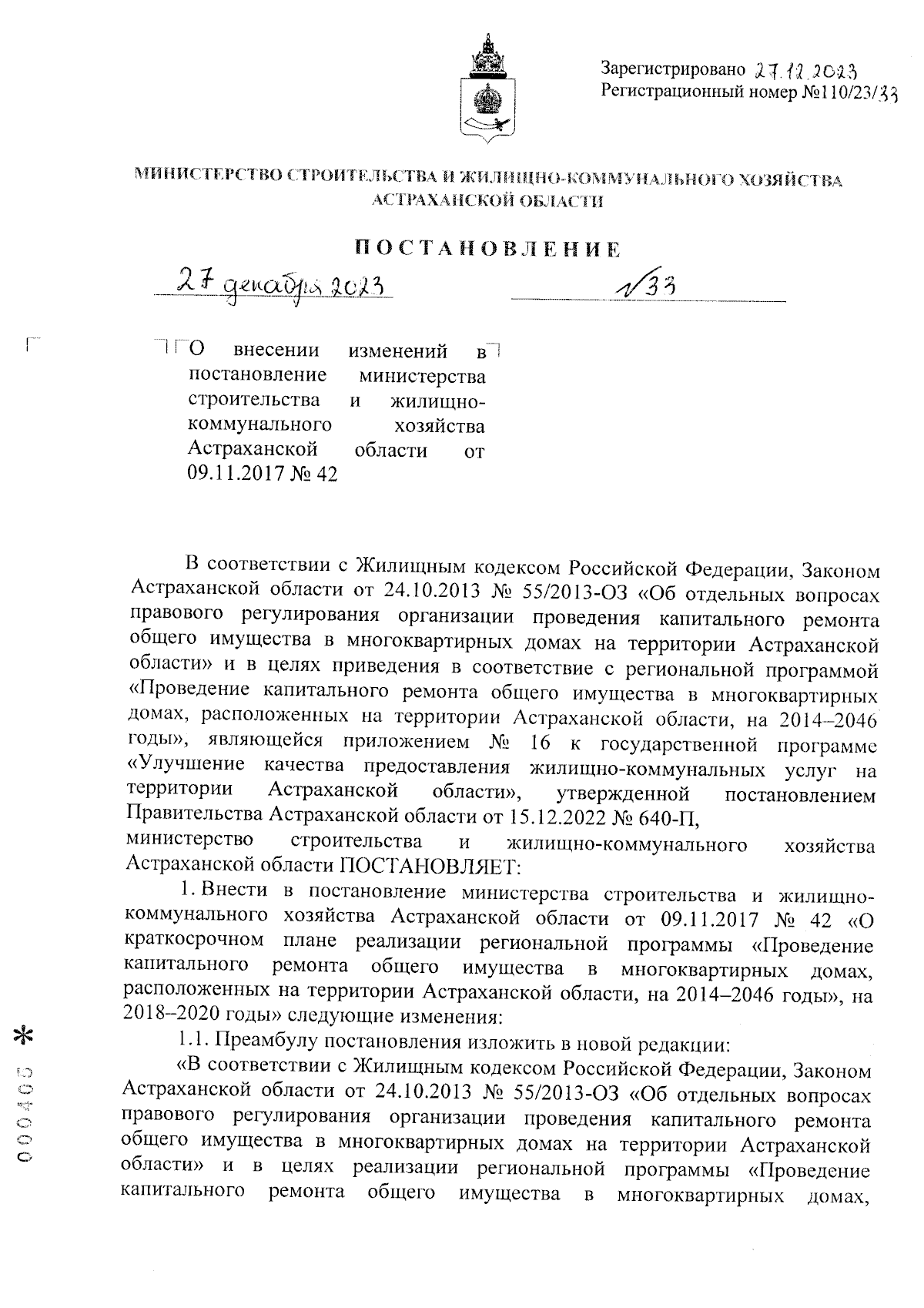 Зарегистрировано 27.12.2023
Регистрационный номер №110/23/33

МИНИСТЕРСТВО СТРОИТЕЛЬСТВА И ЖИЛИЩНО-КОММУНАЛЬНОГО ХОЗЯЙСТВА АСТРАХАНСКОЙ ОБЛАСТИ

ПОСТАНОВЛЕНИЕ

27 декабря 2023 №33

О внесении изменений в постановление министерства строительства и жилищно-коммунального хозяйства Астраханской области от 09.11.2017 № 42

В соответствии с Жилищным кодексом Российской Федерации, Законом Астраханской области от 24.10.2013 № 55/2013-ОЗ «Об отдельных вопросах правового регулирования организации проведения капитального ремонта общего имущества в многоквартирных домах на территории Астраханской области» и в целях приведения в соответствие с региональной программой «Проведение капитального ремонта общего имущества в многоквартирных домах, расположенных на территории Астраханской области, на 2014–2046 годы», являющейся приложением № 16 к государственной программе «Улучшение качества предоставления жилищно-коммунальных услуг на территории Астраханской области», утвержденной постановлением Правительства Астраханской области от 15.12.2022 № 640-П,
министерство строительства и жилищно-коммунального хозяйства Астраханской области ПОСТАНОВЛЯЕТ:

1. Внести в постановление министерства строительства и жилищно-коммунального хозяйства Астраханской области от 09.11.2017 № 42 «О краткосрочном плане реализации региональной программы «Проведение капитального ремонта общего имущества в многоквартирных домах, расположенных на территории Астраханской области, на 2014–2046 годы», на 2018–2020 годы» следующие изменения:

1.1. Преамбулу постановления изложить в новой редакции:

«В соответствии с Жилищным кодексом Российской Федерации, Законом Астраханской области от 24.10.2013 № 55/2013-ОЗ «Об отдельных вопросах правового регулирования организации проведения капитального ремонта общего имущества в многоквартирных домах на территории Астраханской области» и в целях реализации региональной программы «Проведение капитального ремонта общего имущества в многоквартирных домах,

000405 *